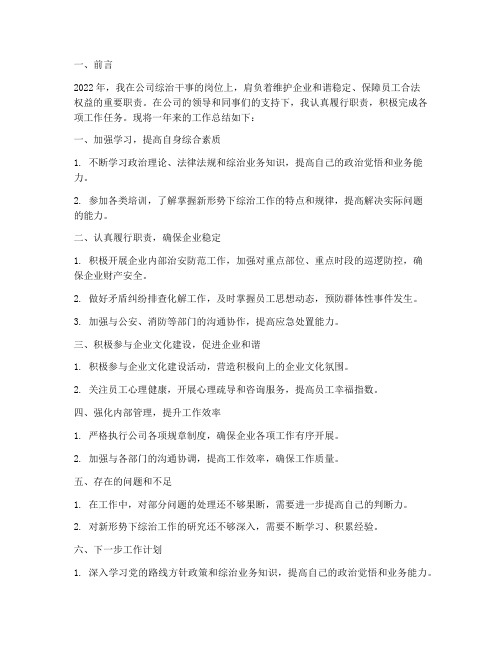 一、前言

2022年，我在公司综治干事的岗位上，肩负着维护企业和谐稳定、保障员工合法权益的重要职责。在公司的领导和同事们的支持下，我认真履行职责，积极完成各项工作任务。现将一年来的工作总结如下：

一、加强学习，提高自身综合素质

1. 不断学习政治理论、法律法规和综治业务知识，提高自己的政治觉悟和业务能力。

2. 参加各类培训，了解掌握新形势下综治工作的特点和规律，提高解决实际问题的能力。

二、认真履行职责，确保企业稳定

1. 积极开展企业内部治安防范工作，加强对重点部位、重点时段的巡逻防控，确保企业财产安全。

2. 做好矛盾纠纷排查化解工作，及时掌握员工思想动态，预防群体性事件发生。

3. 加强与公安、消防等部门的沟通协作，提高应急处置能力。

三、积极参与企业文化建设，促进企业和谐

1. 积极参与企业文化建设活动，营造积极向上的企业文化氛围。

2. 关注员工心理健康，开展心理疏导和咨询服务，提高员工幸福指数。

四、强化内部管理，提升工作效率

1. 严格执行公司各项规章制度，确保企业各项工作有序开展。

2. 加强与各部门的沟通协调，提高工作效率，确保工作质量。

五、存在的问题和不足

1. 在工作中，对部分问题的处理还不够果断，需要进一步提高自己的判断力。

2. 对新形势下综治工作的研究还不够深入，需要不断学习、积累经验。

六、下一步工作计划

1. 深入学习党的路线方针政策和综治业务知识，提高自己的政治觉悟和业务能力。